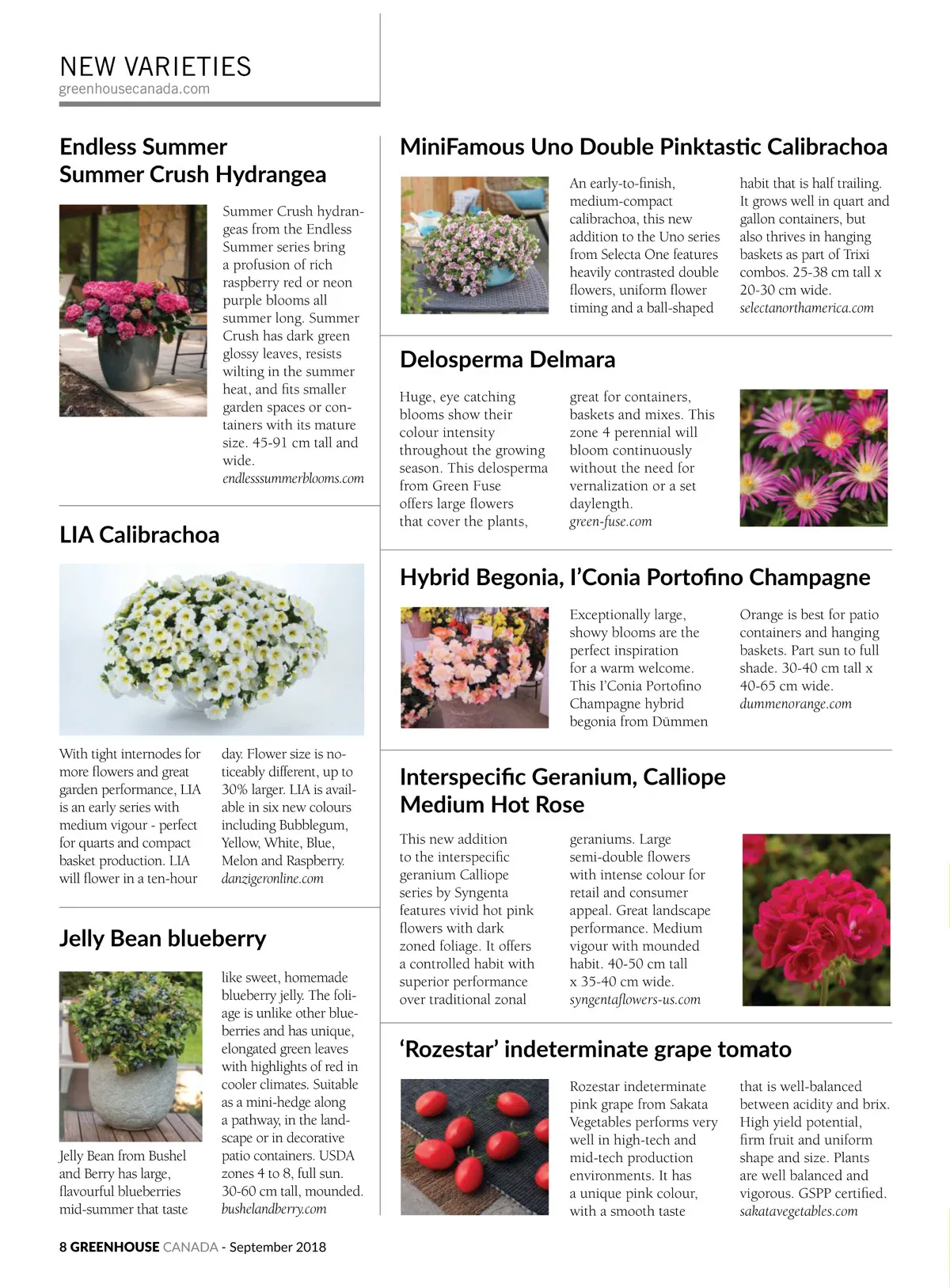 NEW VARIETIES
greenhousecanada.com

Endless Summer Summer Crush Hydrangea

Summer Crush hydrangeas from the Endless Summer series bring a profusion of rich raspberry red or neon purple blooms all summer long. Summer Crush has dark green glossy leaves, resists wilting in the summer heat, and fits smaller garden spaces or containers with its mature size. 45-91 cm tall and wide.
endlesssummerblooms.com

LIA Calibrachoa

With tight internodes for more flowers and great garden performance, LIA is an early series with medium vigour - perfect for quarts and compact basket production. LIA will flower in a ten-hour day. Flower size is noticeably different, up to 30% larger. LIA is available in six new colours including Bubblegum, Yellow, White, Blue, Melon and Raspberry.
danzigeronline.com

Jelly Bean blueberry

Jelly Bean from Bushel and Berry has large, flavourful blueberries mid-summer that taste like sweet, homemade blueberry jelly. The foliage is unlike other blueberries and has unique, elongated green leaves with highlights of red in cooler climates. Suitable as a mini-hedge along a pathway, in the landscape or in decorative patio containers. USDA zones 4 to 8, full sun. 30-60 cm tall, mounded.
bushelandberry.com

MiniFamous Uno Double Pinktastic Calibrachoa

An early-to-finish, medium-compact calibrachoa, this new addition to the Uno series from Selecta One features heavily contrasted double flowers, uniform flower timing and a ball-shaped habit that is half trailing. It grows well in quart and gallon containers, but also thrives in hanging baskets as part of Trixi combos. 25-38 cm tall x 20-30 cm wide.
selectanorthamerica.com

Delosperma Delmara

Huge, eye catching blooms show their colour intensity throughout the growing season. This delosperma from Green Fuse offers large flowers that cover the plants, great for containers, baskets and mixes. This zone 4 perennial will bloom continuously without the need for vernalization or a set daylength.
green-fuse.com

Hybrid Begonia, I'Conia Portofino Champagne

Exceptionally large, showy blooms are the perfect inspiration for a warm welcome. This I'Conia Portofino Champagne hybrid begonia from Dümmen Orange is best for patio containers and hanging baskets. Part sun to full shade. 30-40 cm tall x 40-65 cm wide.
dummenorange.com

Interspecific Geranium, Calliope Medium Hot Rose

This new addition to the interspecific geranium Calliope series by Syngenta features vivid hot pink flowers with dark zoned foliage. It offers a controlled habit with superior performance over traditional zonal geraniums. Large semi-double flowers with intense colour for retail and consumer appeal. Great landscape performance. Medium vigour with mounded habit. 40-50 cm tall x 35-40 cm wide.
syngentaflowers-us.com

'Rozestar' indeterminate grape tomato

Rozestar indeterminate pink grape from Sakata Vegetables performs very well in high-tech and mid-tech production environments. It has a unique pink colour, with a smooth taste that is well-balanced between acidity and brix. High yield potential, firm fruit and uniform shape and size. Plants are well balanced and vigorous. GSPP certified.
sakatavegetables.com

8 GREENHOUSE CANADA - September 2018